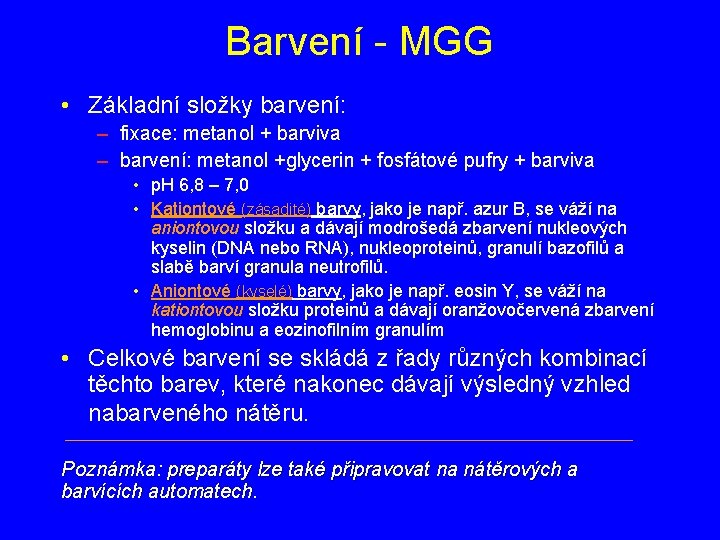 Barvení - MGG

• Základní složky barvení:
– fixace: metanol + barviva
– barvení: metanol +glycerin + fosfátové pufry + barviva
• pH 6,8 – 7,0
• Kationtové (zásadité) barvy, jako je např. azur B, se váží na aniontovou složku a dávají modrošedá zbarvení nukleových kyselin (DNA nebo RNA), nukleoproteinů, granulí bazofilů a slabě barví granula neutrofilů.
• Aniontové (kyselé) barvy, jako je např. eosin Y, se váží na kationtovou složku proteinů a dávají oranžovočervená zbarvení hemoglobinu a eozinofilním granulím
• Celkové barvení se skládá z řady různých kombinací těchto barev, které nakonec dávají výsledný vzhled nabarveného nátěru.

Poznámka: preparáty lze také připravovat na nátěrových a barvících automatech.